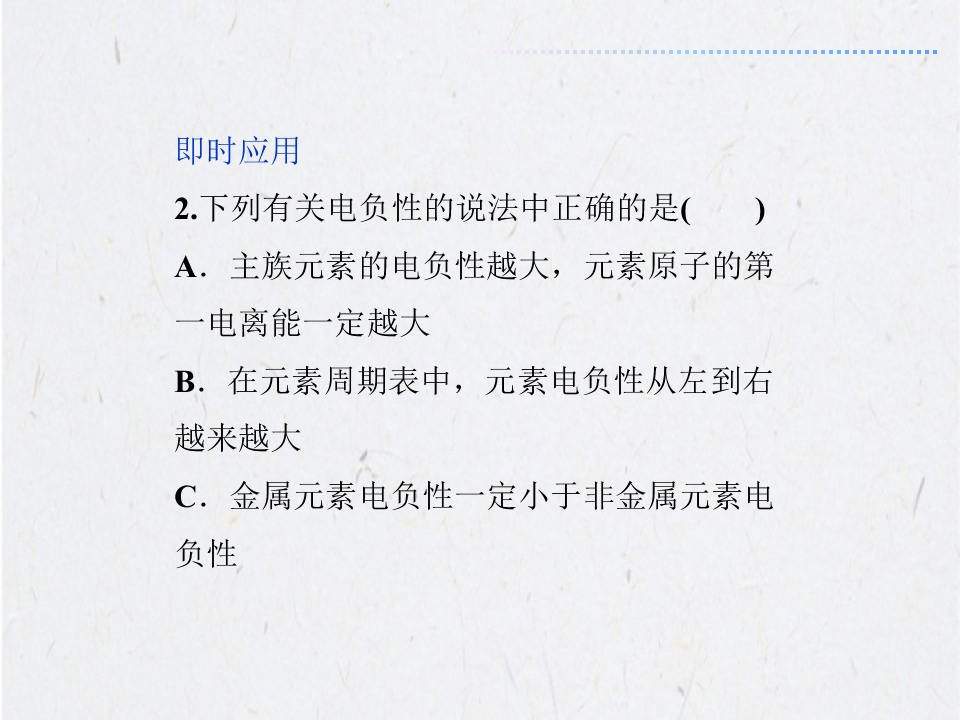 即时应用

2.下列有关电负性的说法中正确的是(　　)

A．主族元素的电负性越大，元素原子的第一电离能一定越大

B．在元素周期表中，元素电负性从左到右越来越大

C．金属元素电负性一定小于非金属元素电负性